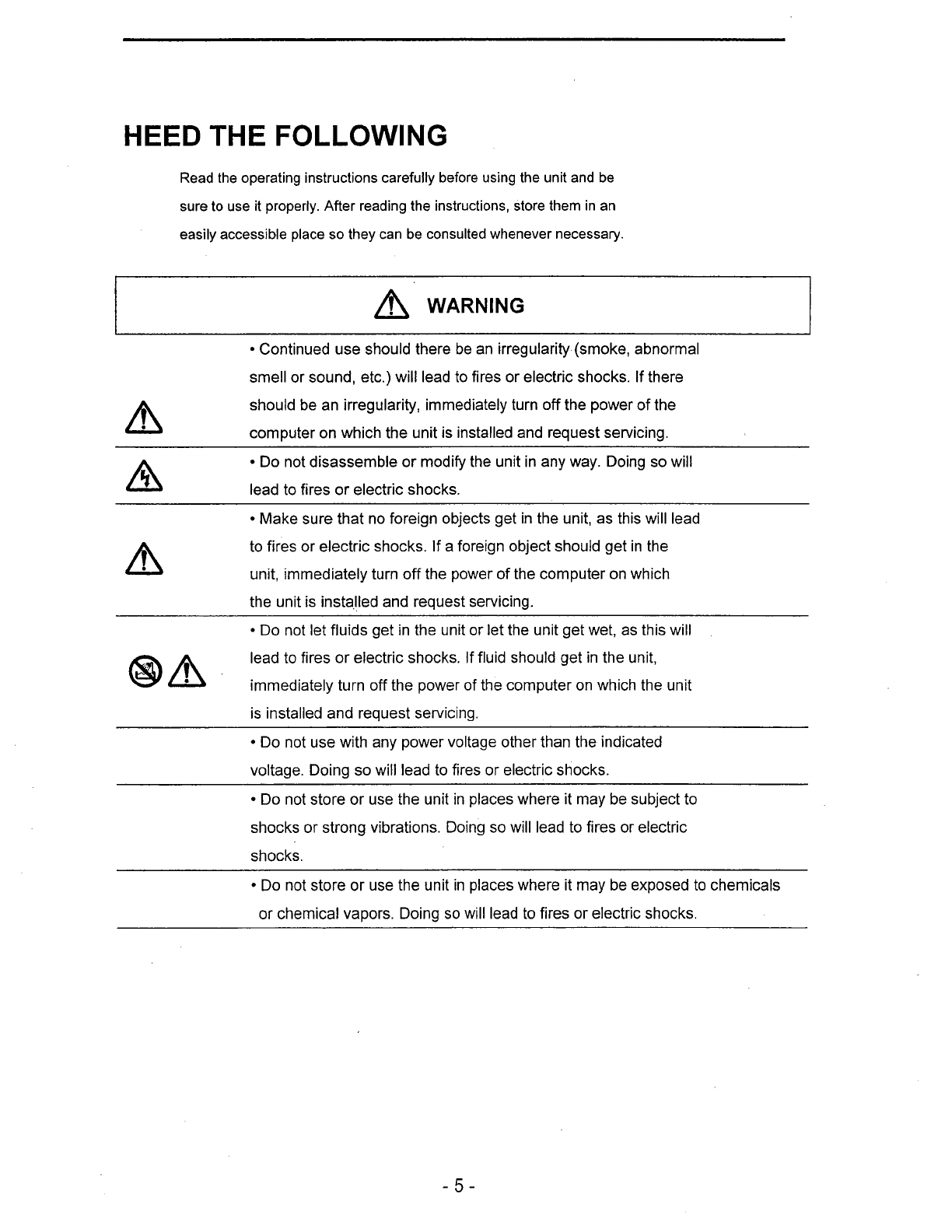 HEED THE FOLLOWING

Read the operating instructions carefully before using the unit and be sure to use it properly. After reading the instructions, store them in an easily accessible place so they can be consulted whenever necessary.

WARNING

• Continued use should there be an irregularity (smoke, abnormal smell or sound, etc.) will lead to fires or electric shocks. If there should be an irregularity, immediately turn off the power of the computer on which the unit is installed and request servicing.

• Do not disassemble or modify the unit in any way. Doing so will lead to fires or electric shocks.

• Make sure that no foreign objects get in the unit, as this will lead to fires or electric shocks. If a foreign object should get in the unit, immediately turn off the power of the computer on which the unit is installed and request servicing.

• Do not let fluids get in the unit or let the unit get wet, as this will lead to fires or electric shocks. If fluid should get in the unit, immediately turn off the power of the computer on which the unit is installed and request servicing.

• Do not use with any power voltage other than the indicated voltage. Doing so will lead to fires or electric shocks.

• Do not store or use the unit in places where it may be subject to shocks or strong vibrations. Doing so will lead to fires or electric shocks.

• Do not store or use the unit in places where it may be exposed to chemicals or chemical vapors. Doing so will lead to fires or electric shocks.

- 5 -